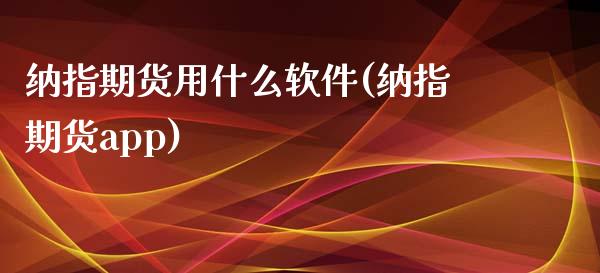 纳指期货用什么软件(纳指期货app)